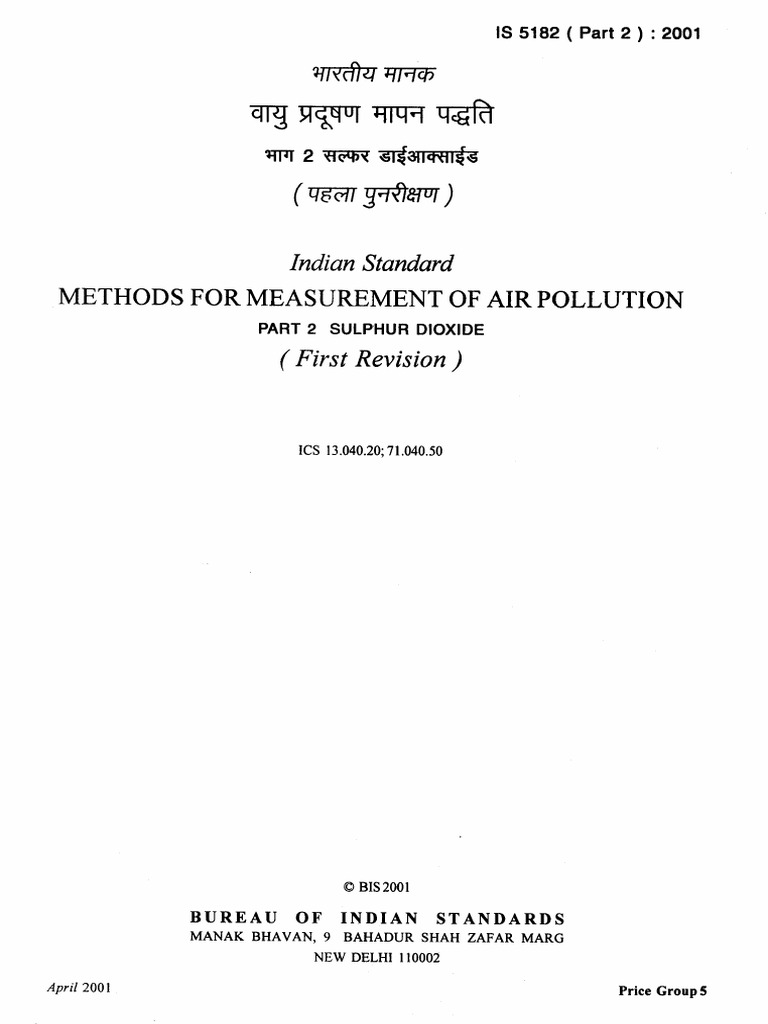 IS 5182 ( Part 2 ) : 2001

भारतीय मानक

वायु प्रदूषण मापन पद्धति

भाग 2 सल्फर डाईआक्साईड

( पहला पुनरीक्षण )

Indian Standard

METHODS FOR MEASUREMENT OF AIR POLLUTION

PART 2 SULPHUR DIOXIDE

( First Revision )

ICS 13.040.20; 71.040.50

© BIS 2001

BUREAU OF INDIAN STANDARDS

MANAK BHAVAN, 9 BAHADUR SHAH ZAFAR MARG

NEW DELHI 110002

April 2001

Price Group 5